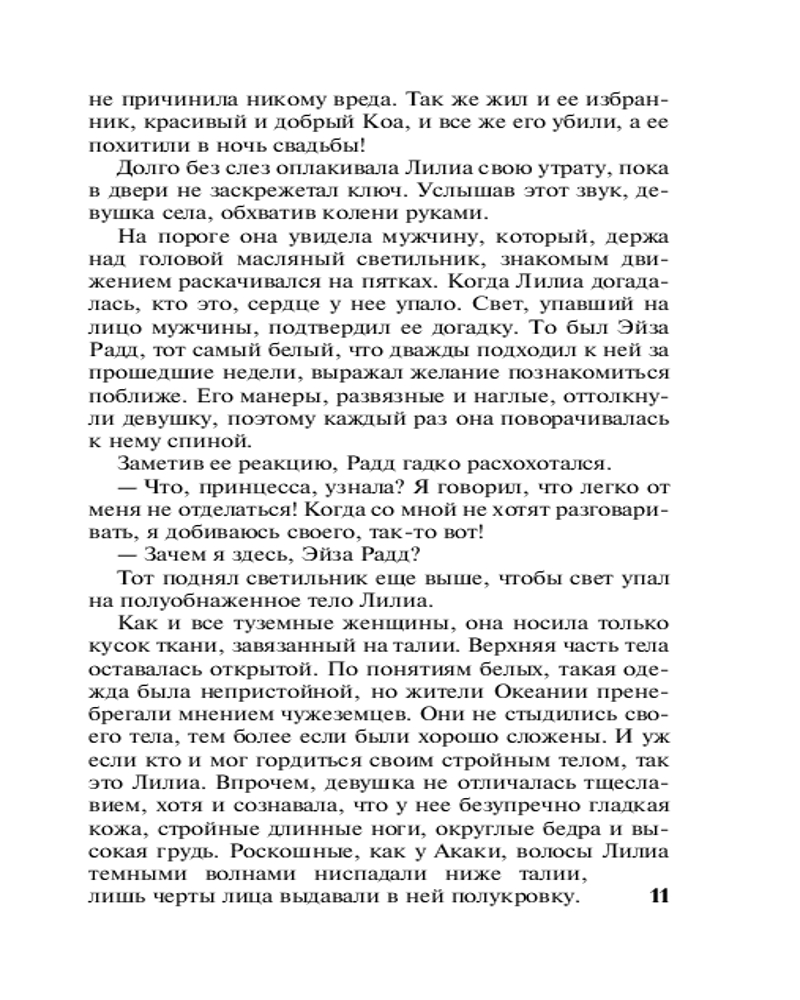 не причинила никому вреда. Так же жил и ее избранник, красивый и добрый Коа, и все же его убили, а ее похитили в ночь свадьбы!

Долго без слез оплакивала Лилиа свою утрату, пока в двери не заскрежетал ключ. Услышав этот звук, девушка села, обхватив колени руками.

На пороге она увидела мужчину, который, держа над головой масляный светильник, знакомым движением раскачивался на пятках. Когда Лилиа догадалась, кто это, сердце у нее упало. Свет, упавший на лицо мужчины, подтвердил ее догадку. То был Эйза Радд, тот самый белый, что дважды подходил к ней за прошедшие недели, выражал желание познакомиться поближе. Его манеры, развязные и наглые, оттолкнули девушку, поэтому каждый раз она поворачивалась к нему спиной.

Заметив ее реакцию, Радд гадко расхохотался.

— Что, принцесса, узнала? Я говорил, что легко от меня не отделаться! Когда со мной не хотят разговаривать, я добиваюсь своего, так-то вот!

— Зачем я здесь, Эйза Радд?

Тот поднял светильник еще выше, чтобы свет упал на полуобнаженное тело Лилиа.

Как и все туземные женщины, она носила только кусок ткани, завязанный на талии. Верхняя часть тела оставалась открытой. По понятиям белых, такая одежда была непристойной, но жители Океании пренебрегали мнением чужеземцев. Они не стыдились своего тела, тем более если были хорошо сложены. И уж если кто и мог гордиться своим стройным телом, так это Лилиа. Впрочем, девушка не отличалась тщеславием, хотя и сознавала, что у нее безупречно гладкая кожа, стройные длинные ноги, округлые бедра и высокая грудь. Роскошные, как у Акаки, волосы Лилиа темными волнами ниспадали ниже талии, лишь черты лица выдавали в ней полукровку.

11